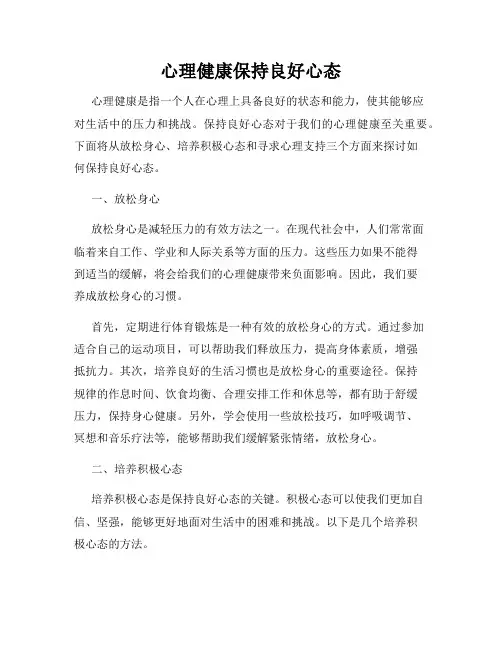 心理健康保持良好心态

心理健康是指一个人在心理上具备良好的状态和能力，使其能够应对生活中的压力和挑战。保持良好心态对于我们的心理健康至关重要。下面将从放松身心、培养积极心态和寻求心理支持三个方面来探讨如何保持良好心态。

一、放松身心

放松身心是减轻压力的有效方法之一。在现代社会中，人们常常面临着来自工作、学业和人际关系等方面的压力。这些压力如果不能得到适当的缓解，将会给我们的心理健康带来负面影响。因此，我们要养成放松身心的习惯。

首先，定期进行体育锻炼是一种有效的放松身心的方式。通过参加适合自己的运动项目，可以帮助我们释放压力，提高身体素质，增强抵抗力。其次，培养良好的生活习惯也是放松身心的重要途径。保持规律的作息时间、饮食均衡、合理安排工作和休息等，都有助于舒缓压力，保持身心健康。另外，学会使用一些放松技巧，如呼吸调节、冥想和音乐疗法等，能够帮助我们缓解紧张情绪，放松身心。

二、培养积极心态

培养积极心态是保持良好心态的关键。积极心态可以使我们更加自信、坚强，能够更好地面对生活中的困难和挑战。以下是几个培养积极心态的方法。